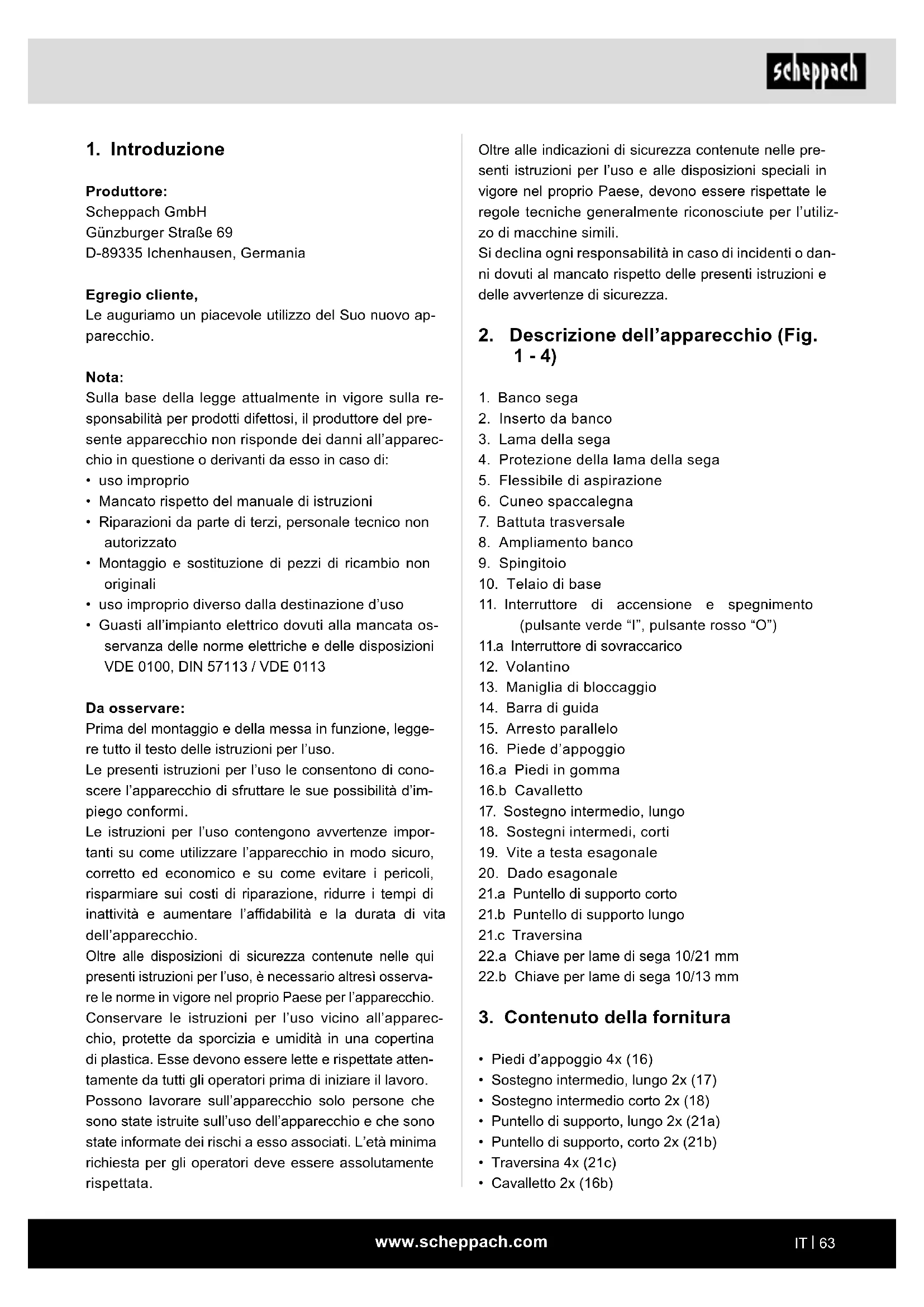 scheppach

1. Introduzione

Produttore:
Scheppach GmbH
Günzburger Straße 69
D-89335 Ichenhausen, Germania

Egregio cliente,
Le auguriamo un piacevole utilizzo del Suo nuovo apparecchio.

Nota:
Sulla base della legge attualmente in vigore sulla responsabilità per prodotti difettosi, il produttore del presente apparecchio non risponde dei danni all'apparecchio in questione o derivanti da esso in caso di:
• uso improprio
• Mancato rispetto del manuale di istruzioni
• Riparazioni da parte di terzi, personale tecnico non autorizzato
• Montaggio e sostituzione di pezzi di ricambio non originali
• uso improprio diverso dalla destinazione d'uso
• Guasti all'impianto elettrico dovuti alla mancata osservanza delle norme elettriche e delle disposizioni VDE 0100, DIN 57113 / VDE 0113

Da osservare:
Prima del montaggio e della messa in funzione, leggere tutto il testo delle istruzioni per l'uso.
Le presenti istruzioni per l'uso le consentono di conoscere l'apparecchio di sfruttare le sue possibilità d'impiego conformi.
Le istruzioni per l'uso contengono avvertenze importanti su come utilizzare l'apparecchio in modo sicuro, corretto ed economico e su come evitare i pericoli, risparmiare sui costi di riparazione, ridurre i tempi di inattività e aumentare l'affidabilità e la durata di vita dell'apparecchio.
Oltre alle disposizioni di sicurezza contenute nelle qui presenti istruzioni per l'uso, è necessario altresì osservare le norme in vigore nel proprio Paese per l'apparecchio.
Conservare le istruzioni per l'uso vicino all'apparecchio, protette da sporcizia e umidità in una copertina di plastica. Esse devono essere lette e rispettate attentamente da tutti gli operatori prima di iniziare il lavoro.
Possono lavorare sull'apparecchio solo persone che sono state istruite sull'uso dell'apparecchio e che sono state informate dei rischi a esso associati. L'età minima richiesta per gli operatori deve essere assolutamente rispettata.

Oltre alle indicazioni di sicurezza contenute nelle presenti istruzioni per l'uso e alle disposizioni speciali in vigore nel proprio Paese, devono essere rispettate le regole tecniche generalmente riconosciute per l'utilizzo di macchine simili.
Si declina ogni responsabilità in caso di incidenti o danni dovuti al mancato rispetto delle presenti istruzioni e delle avvertenze di sicurezza.

2. Descrizione dell'apparecchio (Fig. 1 - 4)

1. Banco sega
2. Inserto da banco
3. Lama della sega
4. Protezione della lama della sega
5. Flessibile di aspirazione
6. Cuneo spaccalegna
7. Battuta trasversale
8. Ampliamento banco
9. Spingitoio
10. Telaio di base
11. Interruttore di accensione e spegnimento (pulsante verde "I", pulsante rosso "O")
11.a Interruttore di sovraccarico
12. Volantino
13. Maniglia di bloccaggio
14. Barra di guida
15. Arresto parallelo
16. Piede d'appoggio
16.a Piedi in gomma
16.b Cavalletto
17. Sostegno intermedio, lungo
18. Sostegni intermedi, corti
19. Vite a testa esagonale
20. Dado esagonale
21.a Puntello di supporto corto
21.b Puntello di supporto lungo
21.c Traversina
22.a Chiave per lame di sega 10/21 mm
22.b Chiave per lame di sega 10/13 mm

3. Contenuto della fornitura

• Piedi d'appoggio 4x (16)
• Sostegno intermedio, lungo 2x (17)
• Sostegno intermedio corto 2x (18)
• Puntello di supporto, lungo 2x (21a)
• Puntello di supporto, corto 2x (21b)
• Traversina 4x (21c)
• Cavalletto 2x (16b)

www.scheppach.com

IT | 63